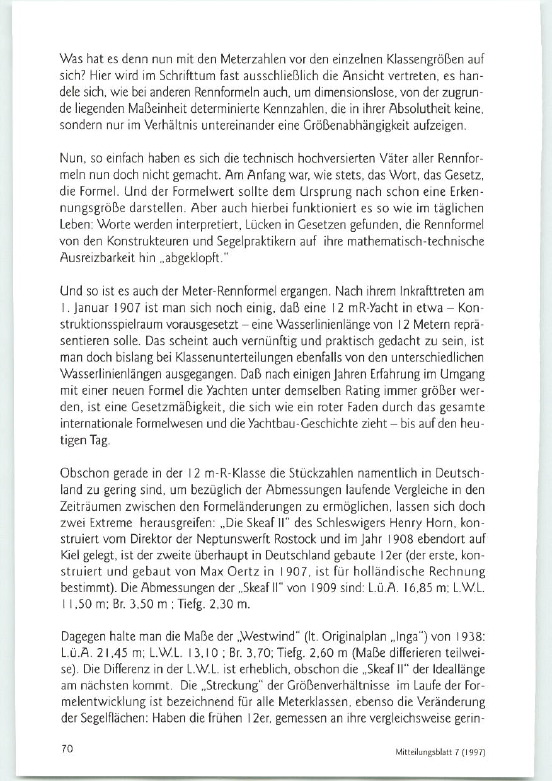 Was hat es denn nun mit den Meterzahlen vor den einzelnen Klassengrößen auf sich? Hier wird im Schrifttum fast ausschließlich die Ansicht vertreten, es handele sich, wie bei anderen Rennformeln auch, um dimensionslose, von der zugrunde liegenden Maßeinheit determinierte Kennzahlen, die in ihrer Absolutheit keine, sondern nur im Verhältnis untereinander eine Größenabhängigkeit aufzeigen.

Nun, so einfach haben es sich die technisch hochversierten Väter aller Rennformeln nun doch nicht gemacht. Am Anfang war, wie stets, das Wort, das Gesetz, die Formel. Und der Formelwert sollte dem Ursprung nach schon eine Erkennungsgröße darstellen. Aber auch hierbei funktioniert es so wie im täglichen Leben: Worte werden interpretiert, Lücken in Gesetzen gefunden, die Rennformel von den Konstrukteuren und Segelpraktikern auf ihre mathematisch-technische Ausreizbarkeit hin „abgeklopft."

Und so ist es auch der Meter-Rennformel ergangen. Nach ihrem Inkrafttreten am 1. Januar 1907 ist man sich noch einig, daß eine 12 mR-Yacht in etwa – Konstruktionsspielraum vorausgesetzt – eine Wasserlinienlänge von 12 Metern repräsentieren solle. Das scheint auch vernünftig und praktisch gedacht zu sein, ist man doch bislang bei Klassenunterteilungen ebenfalls von den unterschiedlichen Wasserlinienlängen ausgegangen. Daß nach einigen Jahren Erfahrung im Umgang mit einer neuen Formel die Yachten unter demselben Rating immer größer werden, ist eine Gesetzmäßigkeit, die sich wie ein roter Faden durch das gesamte internationale Formelwesen und die Yachtbau-Geschichte zieht – bis auf den heutigen Tag.

Obschon gerade in der 12 m-R-Klasse die Stückzahlen namentlich in Deutschland zu gering sind, um bezüglich der Abmessungen laufende Vergleiche in den Zeiträumen zwischen den Formeländerungen zu ermöglichen, lassen sich doch zwei Extreme herausgreifen: „Die Skeaf II" des Schleswigers Henry Horn, konstruiert vom Direktor der Neptunswerft Rostock und im Jahr 1908 ebendort auf Kiel gelegt, ist der zweite überhaupt in Deutschland gebaute 12er (der erste, konstruiert und gebaut von Max Oertz in 1907, ist für holländische Rechnung bestimmt). Die Abmessungen der „Skeaf II" von 1909 sind: L.ü.A. 16,85 m; L.W.L. 11,50 m; Br. 3,50 m ; Tiefg. 2,30 m.

Dagegen halte man die Maße der „Westwind" (lt. Originalplan „Inga") von 1938: L.ü.A. 21,45 m; L.W.L. 13,10 ; Br. 3,70; Tiefg. 2,60 m (Maße differieren teilweise). Die Differenz in der L.W.L. ist erheblich, obschon die „Skeaf II" der Ideallänge am nächsten kommt. Die „Streckung" der Größenverhältnisse im Laufe der Formelentwicklung ist bezeichnend für alle Meterklassen, ebenso die Veränderung der Segelflächen: Haben die frühen 12er, gemessen an ihre vergleichsweise gerin-

70

Mitteilungsblatt 7 (1997)